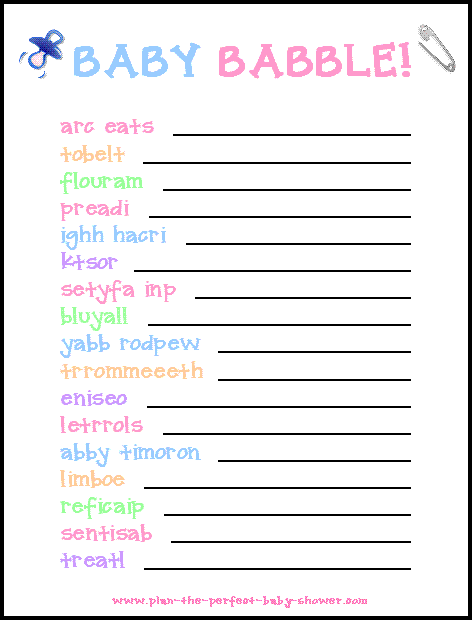 BABY BABBLE!

arc eats ____

tobelt ____

flouram ____

preadi ____

ighh hacri ____

ktsor ____

setyfa inp ____

bluyall ____

yabb rodpew ____

trrommeeeth ____

eniseo ____

letrrols ____

abby timoron ____

limboe ____

reficaip ____

sentisab ____

treatl ____

www.plan-the-perfect-baby-shower.com